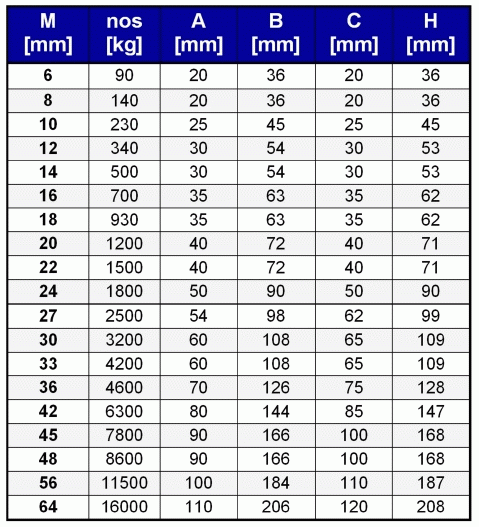 | M [mm] | nos [kg] | A [mm] | B [mm] | C [mm] | H [mm] |
|---|---|---|---|---|---|
| 6 | 90 | 20 | 36 | 20 | 36 |
| 8 | 140 | 20 | 36 | 20 | 36 |
| 10 | 230 | 25 | 45 | 25 | 45 |
| 12 | 340 | 30 | 54 | 30 | 53 |
| 14 | 500 | 30 | 54 | 30 | 53 |
| 16 | 700 | 35 | 63 | 35 | 62 |
| 18 | 930 | 35 | 63 | 35 | 62 |
| 20 | 1200 | 40 | 72 | 40 | 71 |
| 22 | 1500 | 40 | 72 | 40 | 71 |
| 24 | 1800 | 50 | 90 | 50 | 90 |
| 27 | 2500 | 54 | 98 | 62 | 99 |
| 30 | 3200 | 60 | 108 | 65 | 109 |
| 33 | 4200 | 60 | 108 | 65 | 109 |
| 36 | 4600 | 70 | 126 | 75 | 128 |
| 42 | 6300 | 80 | 144 | 85 | 147 |
| 45 | 7800 | 90 | 166 | 100 | 168 |
| 48 | 8600 | 90 | 166 | 100 | 168 |
| 56 | 11500 | 100 | 184 | 110 | 187 |
| 64 | 16000 | 110 | 206 | 120 | 208 |